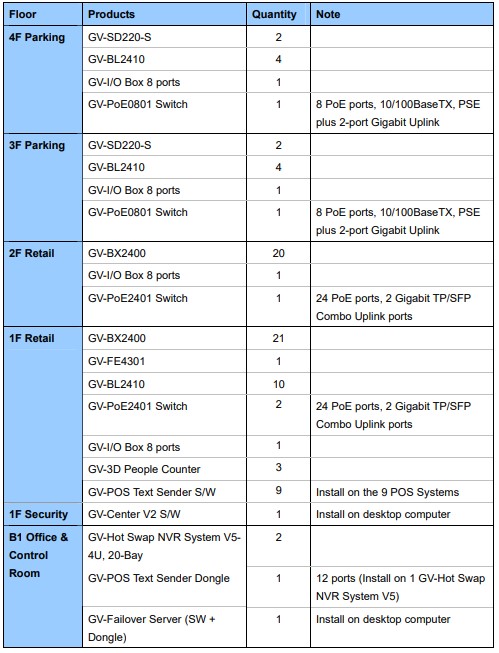 | Floor | Products | Quantity | Note |
|---|---|---|---|
| 4F Parking | GV-SD220-S | 2 | |
| | GV-BL2410 | 4 | |
| | GV-I/O Box 8 ports | 1 | |
| | GV-PoE0801 Switch | 1 | 8 PoE ports, 10/100BaseTX, PSE plus 2-port Gigabit Uplink |
| 3F Parking | GV-SD220-S | 2 | |
| | GV-BL2410 | 4 | |
| | GV-I/O Box 8 ports | 1 | |
| | GV-PoE0801 Switch | 1 | 8 PoE ports, 10/100BaseTX, PSE plus 2-port Gigabit Uplink |
| 2F Retail | GV-BX2400 | 20 | |
| | GV-I/O Box 8 ports | 1 | |
| | GV-PoE2401 Switch | 1 | 24 PoE ports, 2 Gigabit TP/SFP Combo Uplink ports |
| 1F Retail | GV-BX2400 | 21 | |
| | GV-FE4301 | 1 | |
| | GV-BL2410 | 10 | |
| | GV-PoE2401 Switch | 2 | 24 PoE ports, 2 Gigabit TP/SFP Combo Uplink ports |
| | GV-I/O Box 8 ports | 1 | |
| | GV-3D People Counter | 3 | |
| | GV-POS Text Sender S/W | 9 | Install on the 9 POS Systems |
| 1F Security | GV-Center V2 S/W | 1 | Install on desktop computer |
| B1 Office & Control Room | GV-Hot Swap NVR System V5-4U, 20-Bay | 2 | |
| | GV-POS Text Sender Dongle | 1 | 12 ports (Install on 1 GV-Hot Swap NVR System V5) |
| | GV-Failover Server (SW + Dongle) | 1 | Install on desktop computer |